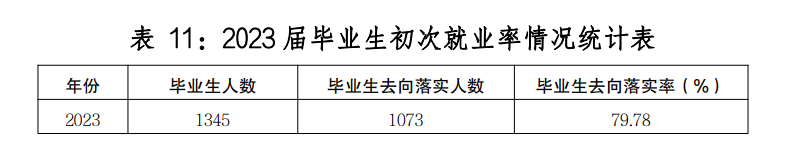 表 11：2023 届毕业生初次就业率情况统计表

| 年份 | 毕业生人数 | 毕业生去向落实人数 | 毕业生去向落实率（%） |
|---|---|---|---|
| 2023 | 1345 | 1073 | 79.78 |